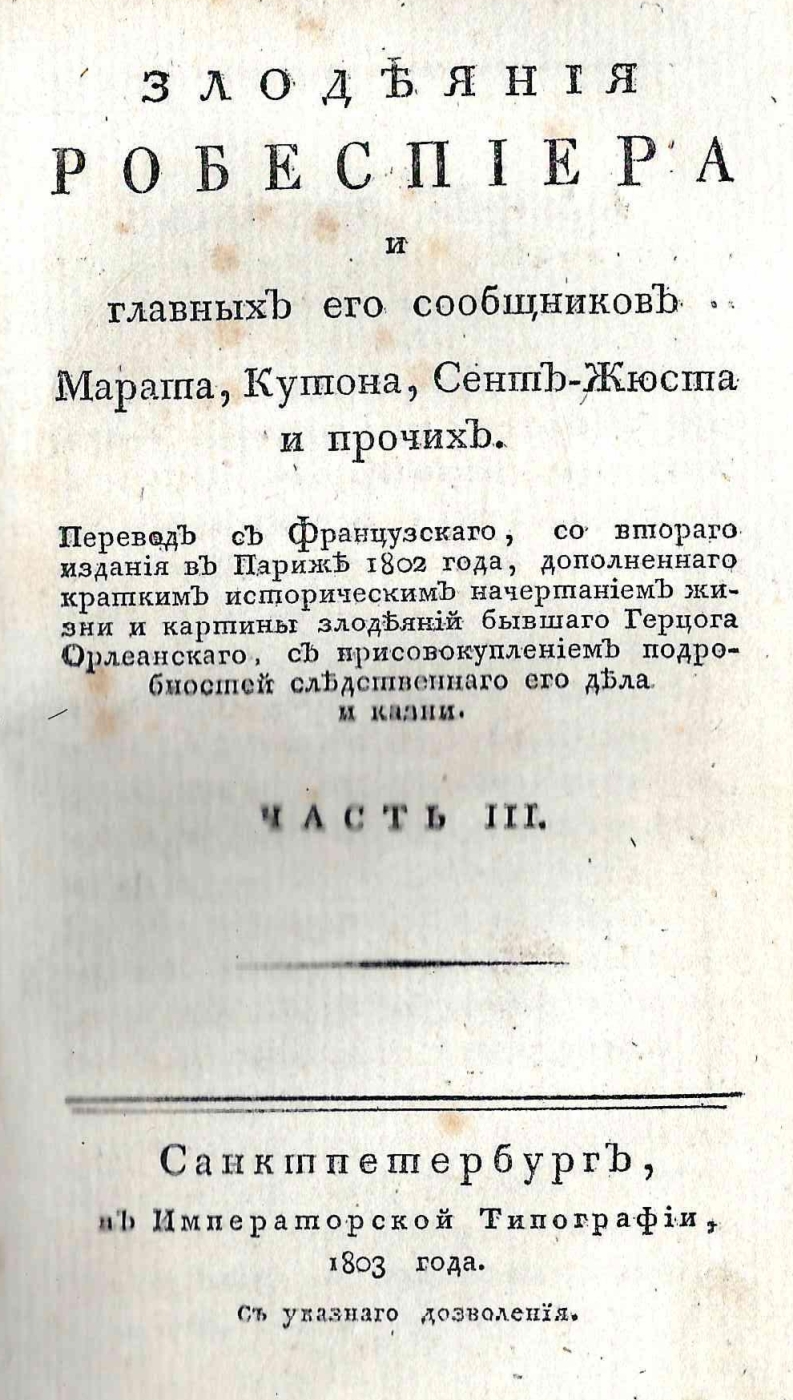 ЗЛОДѢЯНІЯ
РОБЕСПІЕРА
и
главныхъ его сообщниковъ
Марата, Кутона, Сентъ-Жюста
и прочихъ.

Переводъ съ Французскаго, со втораго изданія въ Парижѣ 1802 года, дополненнаго краткимъ историческимъ начертаніемъ жизни и картины злодѣяній бывшаго Герцога Орлеанскаго, съ присовокупленіемъ подробностей слѣдственнаго его дѣла и казни.

ЧАСТЬ III.

Санктпетербургъ,
въ Императорской Типографіи,
1803 года.
Съ указнаго дозволенія.